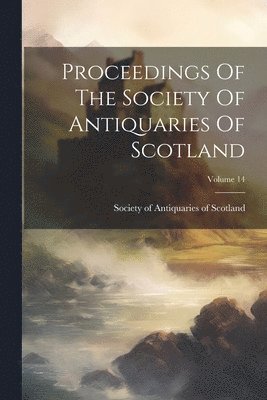 Proceedings Of The Society Of Antiquaries Of Scotland

Volume 14

Society of Antiquaries of Scotland